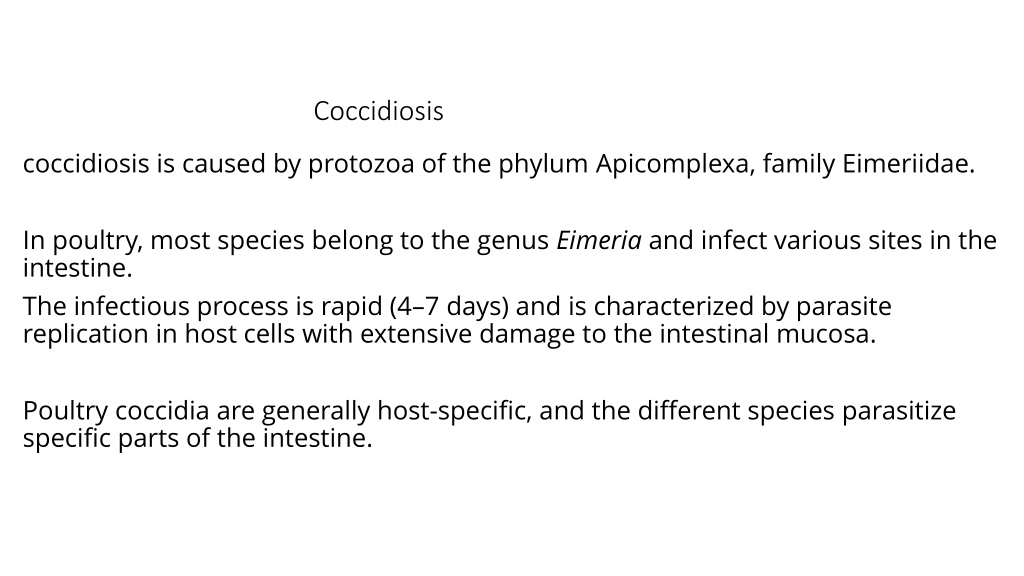 Coccidiosis

coccidiosis is caused by protozoa of the phylum Apicomplexa, family Eimeriidae.

In poultry, most species belong to the genus Eimeria and infect various sites in the intestine.

The infectious process is rapid (4–7 days) and is characterized by parasite replication in host cells with extensive damage to the intestinal mucosa.

Poultry coccidia are generally host-specific, and the different species parasitize specific parts of the intestine.